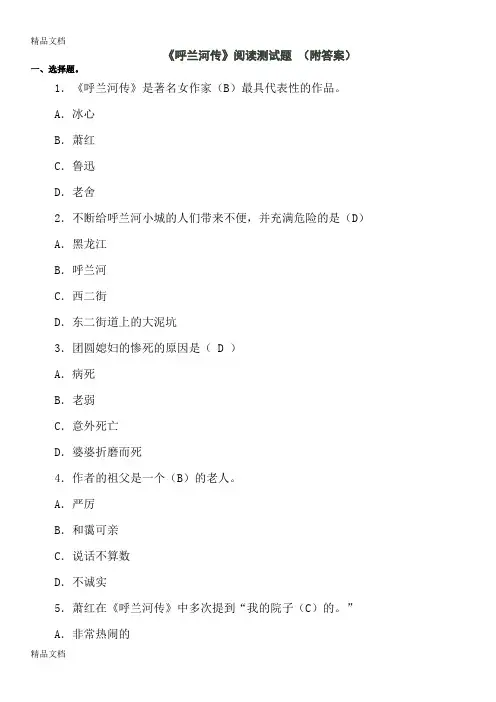 精品文档

《呼兰河传》阅读测试题 （附答案）

一、选择题。

1. 《呼兰河传》是著名女作家（B）最具代表性的作品。

A. 冰心

B. 萧红

C. 鲁迅

D. 老舍

2. 不断给呼兰河小城的人们带来不便，并充满危险的是（D）

A. 黑龙江

B. 呼兰河

C. 西二街

D. 东二街道上的大泥坑

3. 团圆媳妇的惨死的原因是（ D ）

A. 病死

B. 老弱

C. 意外死亡

D. 婆婆折磨而死

4. 作者的祖父是一个（B）的老人。

A. 严厉

B. 和蔼可亲

C. 说话不算数

D. 不诚实

5. 萧红在《呼兰河传》中多次提到“我的院子（C）的。”

A. 非常热闹的

精品文档